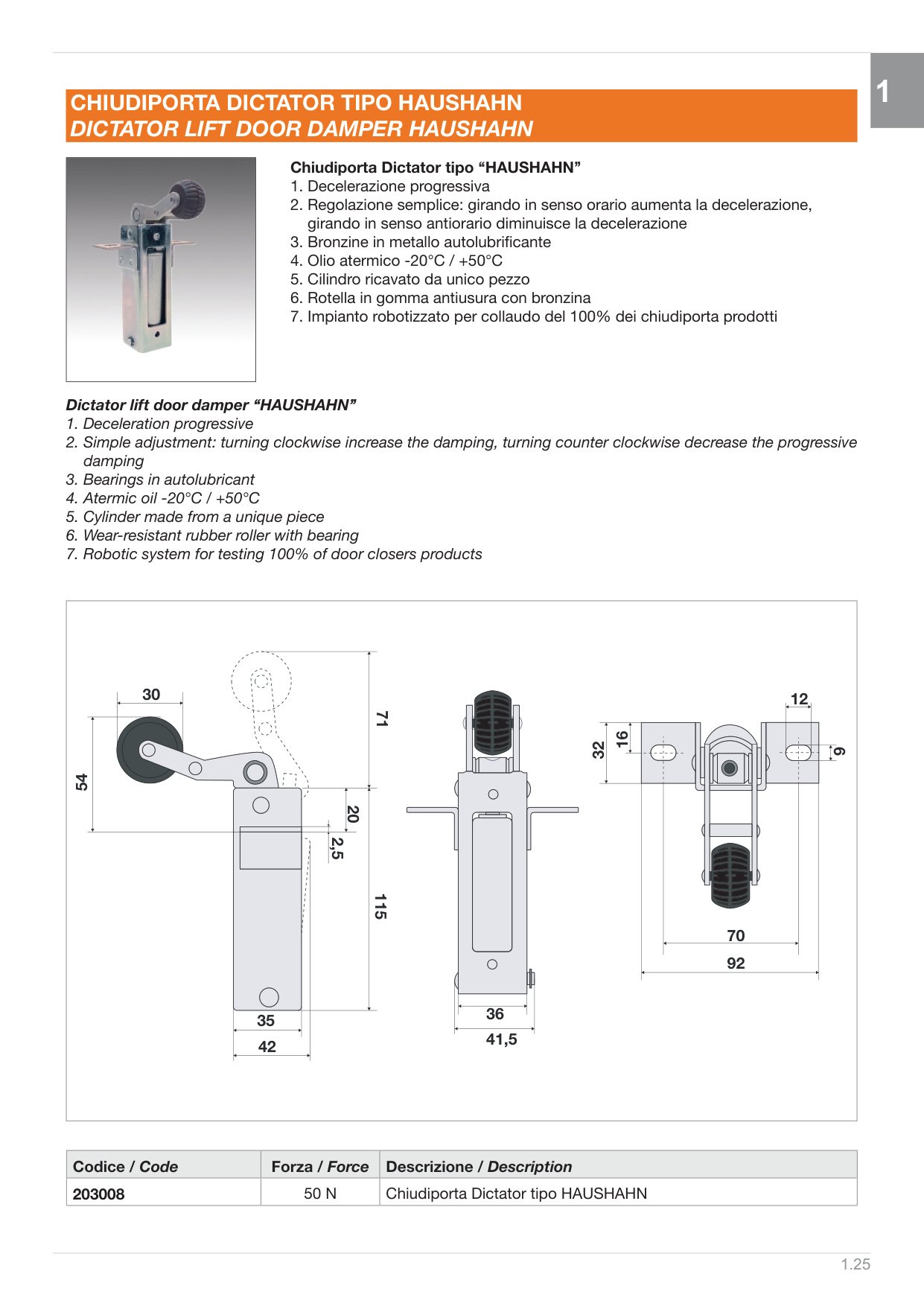 1

CHIUDIPORTA DICTATOR TIPO HAUSHAHN
DICTATOR LIFT DOOR DAMPER HAUSHAHN

Chiudiporta Dictator tipo “HAUSHAHN”
1. Decelerazione progressiva
2. Regolazione semplice: girando in senso orario aumenta la decelerazione, girando in senso antiorario diminuisce la decelerazione
3. Bronzine in metallo autolubrificante
4. Olio atermico -20°C / +50°C
5. Cilindro ricavato da unico pezzo
6. Rotella in gomma antiusura con bronzina
7. Impianto robotizzato per collaudo del 100% dei chiudiporta prodotti

Dictator lift door damper “HAUSHAHN”
1. Deceleration progressive
2. Simple adjustment: turning clockwise increase the damping, turning counter clockwise decrease the progressive damping
3. Bearings in autolubricant
4. Atermic oil -20°C / +50°C
5. Cylinder made from a unique piece
6. Wear-resistant rubber roller with bearing
7. Robotic system for testing 100% of door closers products

30
54
71
20
2,5
115
35
42
36
41,5
12
32
16
9
70
92

| Codice / Code | Forza / Force | Descrizione / Description |
|---|---|---|
| 203008 | 50 N | Chiudiporta Dictator tipo HAUSHAHN |

1.25